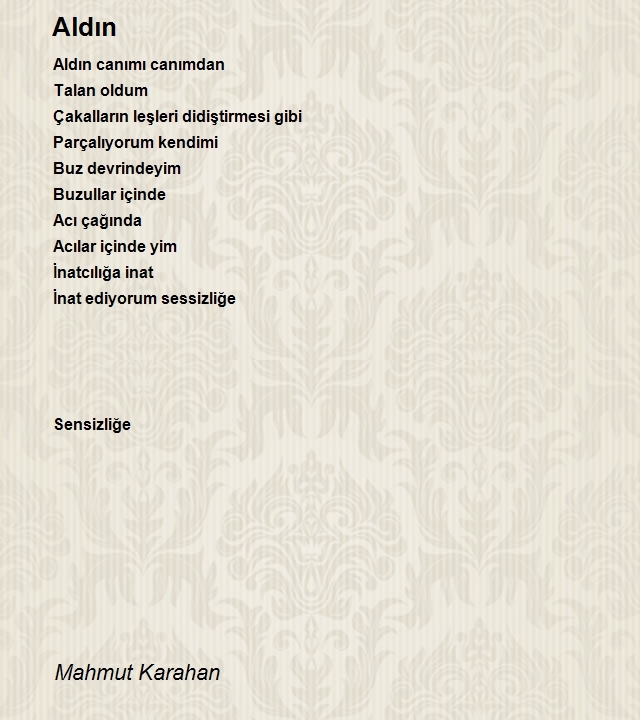 Aldın

Aldın canımı canımdan
Talan oldum
Çakalların leşleri didiştirmesi gibi
Parçalıyorum kendimi
Buz devrindeyim
Buzullar içinde
Acı çağında
Acılar içinde yim
İnatcılığa inat
İnat ediyorum sessizliğe

Sensizliğe

Mahmut Karahan